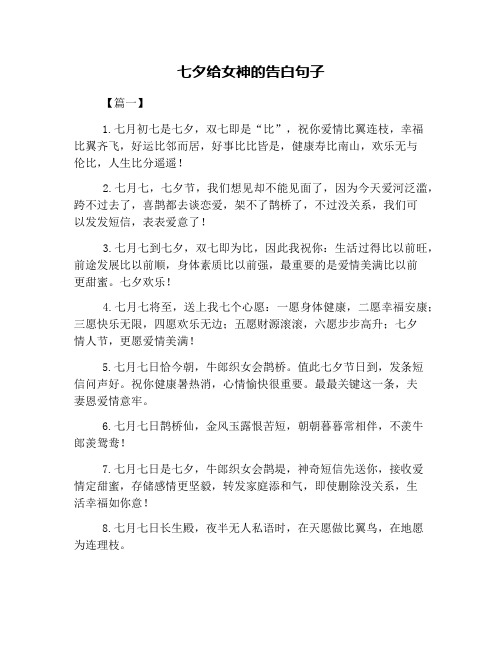 七夕给女神的告白句子

【篇一】

1.七月初七是七夕，双七即是“比”，祝你爱情比翼连枝，幸福比翼齐飞，好运比邻而居，好事比比皆是，健康寿比南山，欢乐无与伦比，人生比分遥遥！

2.七月七，七夕节，我们想见却不能见面了，因为今天爱河泛滥，跨不过去了，喜鹊都去谈恋爱，架不了鹊桥了，不过没关系，我们可以发发短信，表表爱意了！

3.七月七到七夕，双七即为比，因此我祝你：生活过得比以前旺，前途发展比以前顺，身体素质比以前强，最重要的是爱情美满比以前更甜蜜。七夕欢乐！

4.七月七将至，送上我七个心愿：一愿身体健康，二愿幸福安康；三愿快乐无限，四愿欢乐无边；五愿财源滚滚，六愿步步高升；七夕情人节，更愿爱情美满！

5.七月七日恰今朝，牛郎织女会鹊桥。值此七夕节日到，发条短信问声好。祝你健康暑热消，心情愉快很重要。最最关键这一条，夫妻恩爱情意牢。

6.七月七日鹊桥仙，金风玉露恨苦短，朝朝暮暮常相伴，不羡牛郎羡鸳鸯！

7.七月七日是七夕，牛郎织女会鹊堤，神奇短信先送你，接收爱情定甜蜜，存储感情更坚毅，转发家庭添和气，即使删除没关系，生活幸福如你意！

8.七月七日长生殿，夜半无人私语时，在天愿做比翼鸟，在地愿为连理枝。